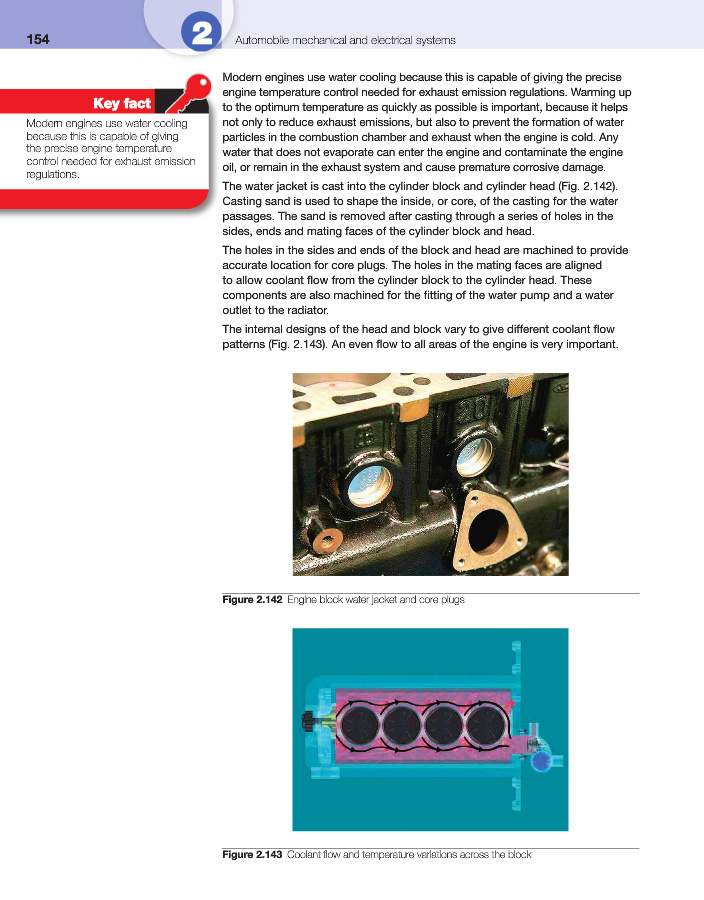 154

2

Automobile mechanical and electrical systems

Key fact

Modern engines use water cooling because this is capable of giving the precise engine temperature control needed for exhaust emission regulations.

Modern engines use water cooling because this is capable of giving the precise engine temperature control needed for exhaust emission regulations. Warming up to the optimum temperature as quickly as possible is important, because it helps not only to reduce exhaust emissions, but also to prevent the formation of water particles in the combustion chamber and exhaust when the engine is cold. Any water that does not evaporate can enter the engine and contaminate the engine oil, or remain in the exhaust system and cause premature corrosive damage.

The water jacket is cast into the cylinder block and cylinder head (Fig. 2.142). Casting sand is used to shape the inside, or core, of the casting for the water passages. The sand is removed after casting through a series of holes in the sides, ends and mating faces of the cylinder block and head.

The holes in the sides and ends of the block and head are machined to provide accurate location for core plugs. The holes in the mating faces are aligned to allow coolant flow from the cylinder block to the cylinder head. These components are also machined for the fitting of the water pump and a water outlet to the radiator.

The internal designs of the head and block vary to give different coolant flow patterns (Fig. 2.143). An even flow to all areas of the engine is very important.

Figure 2.142 Engine block water jacket and core plugs

Figure 2.143 Coolant flow and temperature variations across the block